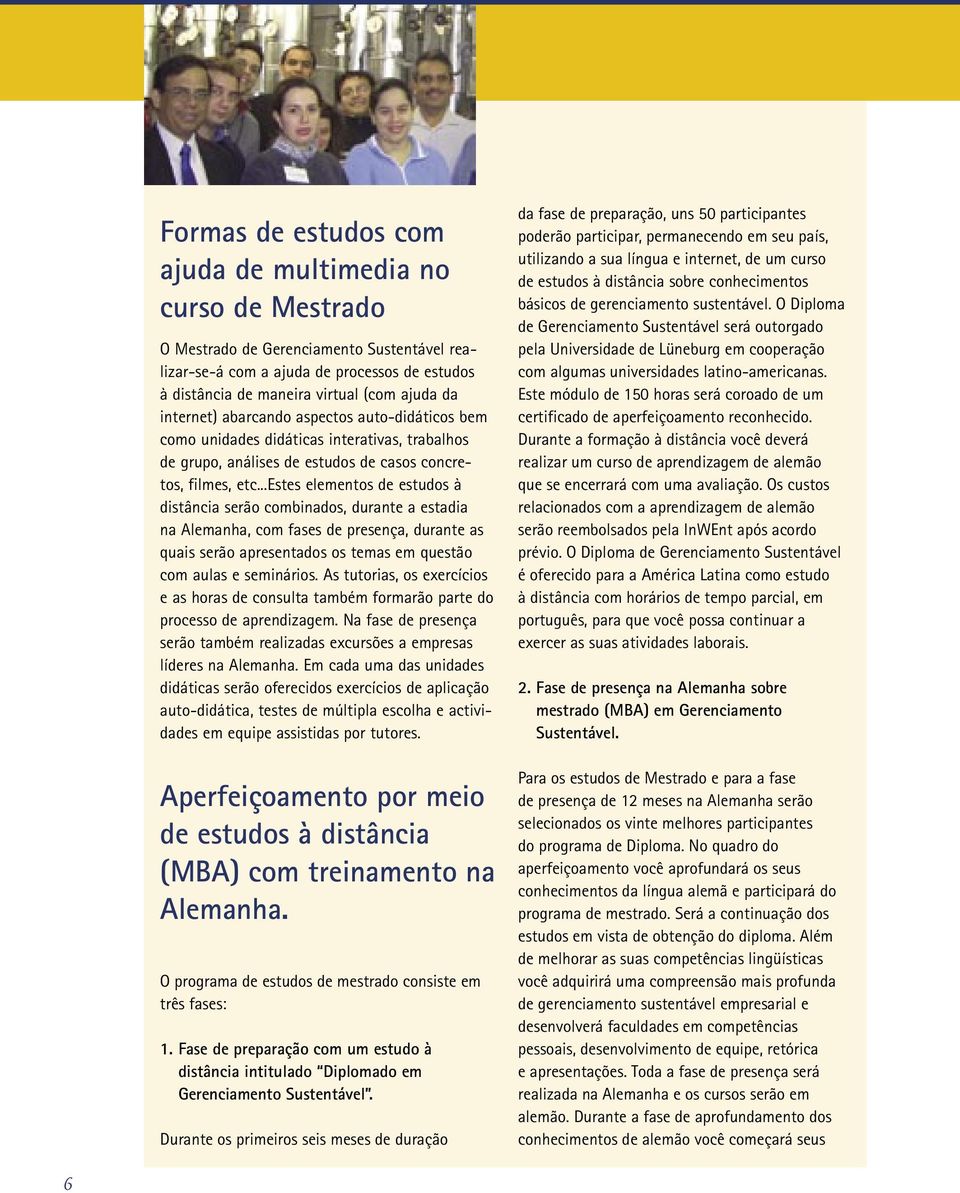 Formas de estudos com ajuda de multimedia no curso de Mestrado

O Mestrado de Gerenciamento Sustentável realizar-se-á com a ajuda de processos de estudos à distância de maneira virtual (com ajuda da internet) abarcando aspectos auto-didáticos bem como unidades didáticas interativas, trabalhos de grupo, análises de estudos de casos concretos, filmes, etc...Estes elementos de estudos à distância serão combinados, durante a estadia na Alemanha, com fases de presença, durante as quais serão apresentados os temas em questão com aulas e seminários. As tutorias, os exercícios e as horas de consulta também formarão parte do processo de aprendizagem. Na fase de presença serão também realizadas excursões a empresas líderes na Alemanha. Em cada uma das unidades didáticas serão oferecidos exercícios de aplicação auto-didática, testes de múltipla escolha e actividades em equipe assistidas por tutores.

Aperfeiçoamento por meio de estudos à distância (MBA) com treinamento na Alemanha.

O programa de estudos de mestrado consiste em três fases:

1. Fase de preparação com um estudo à distância intitulado "Diplomado em Gerenciamento Sustentável".

Durante os primeiros seis meses de duração da fase de preparação, uns 50 participantes poderão participar, permanecendo em seu país, utilizando a sua língua e internet, de um curso de estudos à distância sobre conhecimentos básicos de gerenciamento sustentável. O Diploma de Gerenciamento Sustentável será outorgado pela Universidade de Lüneburg em cooperação com algumas universidades latino-americanas. Este módulo de 150 horas será coroado de um certificado de aperfeiçoamento reconhecido. Durante a formação à distância você deverá realizar um curso de aprendizagem de alemão que se encerrará com uma avaliação. Os custos relacionados com a aprendizagem de alemão serão reembolsados pela InWEnt após acordo prévio. O Diploma de Gerenciamento Sustentável é oferecido para a América Latina como estudo à distância com horários de tempo parcial, em português, para que você possa continuar a exercer as suas atividades laborais.

2. Fase de presença na Alemanha sobre mestrado (MBA) em Gerenciamento Sustentável.

Para os estudos de Mestrado e para a fase de presença de 12 meses na Alemanha serão selecionados os vinte melhores participantes do programa de Diploma. No quadro do aperfeiçoamento você aprofundará os seus conhecimentos da língua alemã e participará do programa de mestrado. Será a continuação dos estudos em vista de obtenção do diploma. Além de melhorar as suas competências lingüísticas você adquirirá uma compreensão mais profunda de gerenciamento sustentável empresarial e desenvolverá faculdades em competências pessoais, desenvolvimento de equipe, retórica e apresentações. Toda a fase de presença será realizada na Alemanha e os cursos serão em alemão. Durante a fase de aprofundamento dos conhecimentos de alemão você começará seus

6